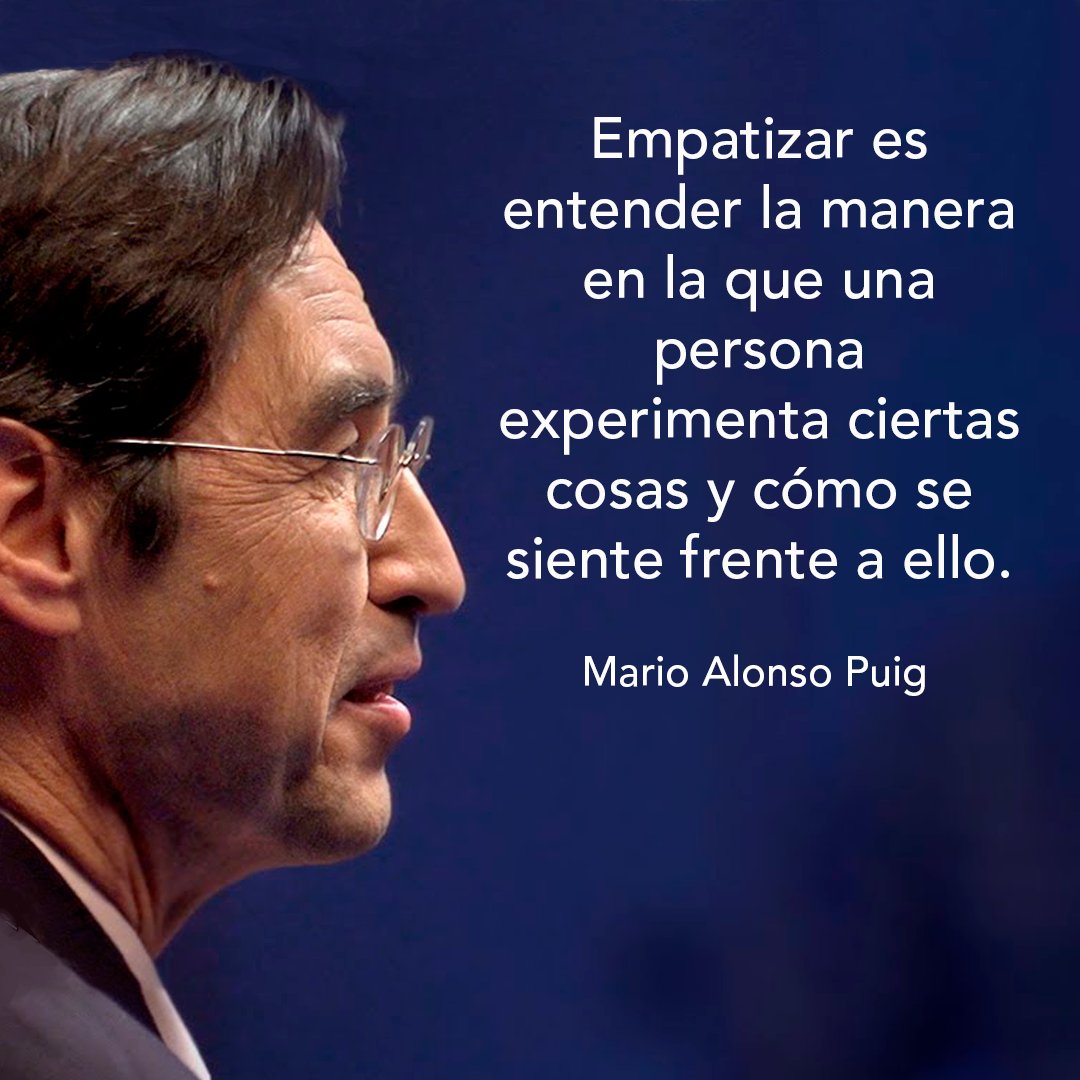 Empatizar es entender la manera en la que una persona experimenta ciertas cosas y cómo se siente frente a ello.

Mario Alonso Puig